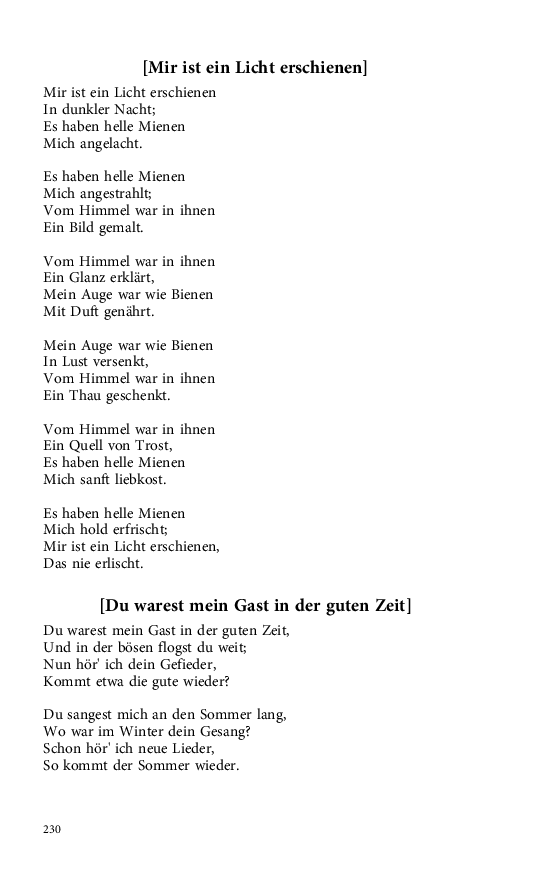 [Mir ist ein Licht erschienen]

Mir ist ein Licht erschienen
In dunkler Nacht;
Es haben helle Mienen
Mich angelacht.

Es haben helle Mienen
Mich angestrahlt;
Vom Himmel war in ihnen
Ein Bild gemalt.

Vom Himmel war in ihnen
Ein Glanz erklärt,
Mein Auge war wie Bienen
Mit Duft genährt.

Mein Auge war wie Bienen
In Lust versenkt,
Vom Himmel war in ihnen
Ein Thau geschenkt.

Vom Himmel war in ihnen
Ein Quell von Trost,
Es haben helle Mienen
Mich sanft liebkost.

Es haben helle Mienen
Mich hold erfrischt;
Mir ist ein Licht erschienen,
Das nie erlischt.

[Du warest mein Gast in der guten Zeit]

Du warest mein Gast in der guten Zeit,
Und in der bösen flogst du weit;
Nun hör' ich dein Gefieder,
Kommt etwa die gute wieder?

Du sangest mich an den Sommer lang,
Wo war im Winter dein Gesang?
Schon hör' ich neue Lieder,
So kommt der Sommer wieder.

230